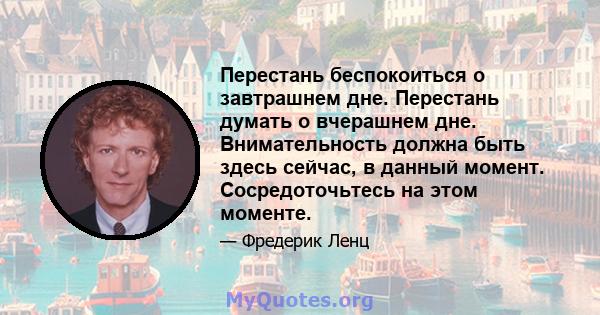 Перестань беспокоиться о завтрашнем дне. Перестань думать о вчерашнем дне. Внимательность должна быть здесь сейчас, в данный момент. Сосредоточьтесь на этом моменте.

— Фредерик Ленц

MyQuotes.org